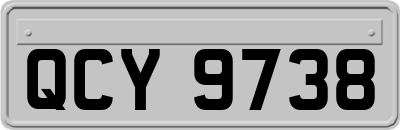 QCY 9738